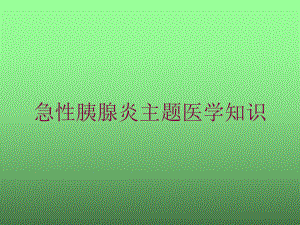 急性胰腺炎主题医学知识